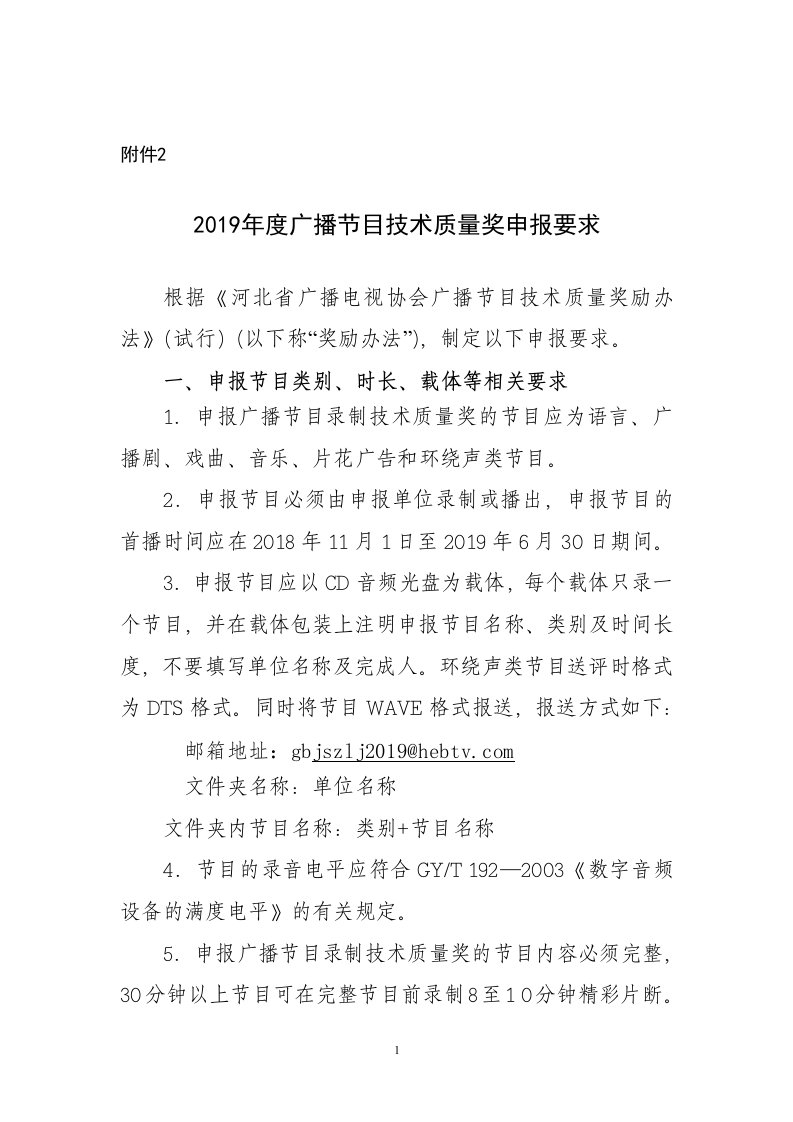 附件2

2019年度广播节目技术质量奖申报要求

根据《河北省广播电视协会广播节目技术质量奖励办法》(试行)(以下称“奖励办法”)，制定以下申报要求。

一、申报节目类别、时长、载体等相关要求

1. 申报广播节目录制技术质量奖的节目应为语言、广播剧、戏曲、音乐、片花广告和环绕声类节目。

2. 申报节目必须由申报单位录制或播出，申报节目的首播时间应在2018年11月1日至2019年6月30日期间。

3. 申报节目应以CD音频光盘为载体，每个载体只录一个节目，并在载体包装上注明申报节目名称、类别及时间长度，不要填写单位名称及完成人。环绕声类节目送评时格式为DTS格式。同时将节目WAVE格式报送，报送方式如下：

邮箱地址：gbjszlj2019@hebtv.com

文件夹名称：单位名称

文件夹内节目名称：类别+节目名称

4. 节目的录音电平应符合GY/T 192—2003《数字音频设备的满度电平》的有关规定。

5. 申报广播节目录制技术质量奖的节目内容必须完整，30分钟以上节目可在完整节目前录制8至10分钟精彩片断。

1